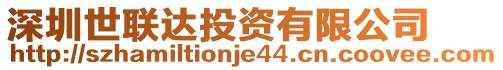 深圳世联达投资有限公司
http://szhamiltionje44.cn.coovee.com